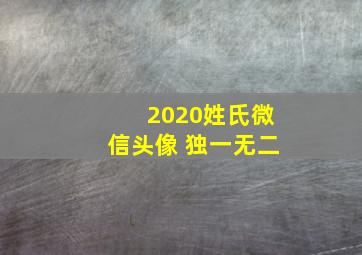 2020姓氏微信头像 独一无二